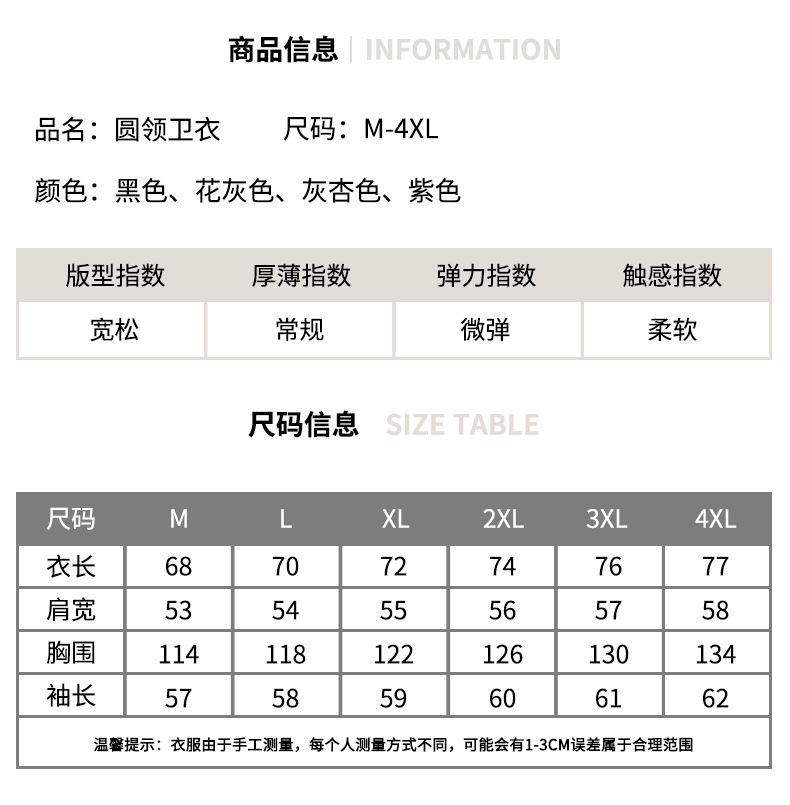 商品信息 | INFORMATION

品名：圆领卫衣　　尺码：M-4XL

颜色：黑色、花灰色、灰杏色、紫色

| 版型指数 | 厚薄指数 | 弹力指数 | 触感指数 |
|---|---|---|---|
| 宽松 | 常规 | 微弹 | 柔软 |

尺码信息 SIZE TABLE

| 尺码 | M | L | XL | 2XL | 3XL | 4XL |
|---|---|---|---|---|---|---|
| 衣长 | 68 | 70 | 72 | 74 | 76 | 77 |
| 肩宽 | 53 | 54 | 55 | 56 | 57 | 58 |
| 胸围 | 114 | 118 | 122 | 126 | 130 | 134 |
| 袖长 | 57 | 58 | 59 | 60 | 61 | 62 |

温馨提示：衣服由于手工测量，每个人测量方式不同，可能会有1-3CM误差属于合理范围